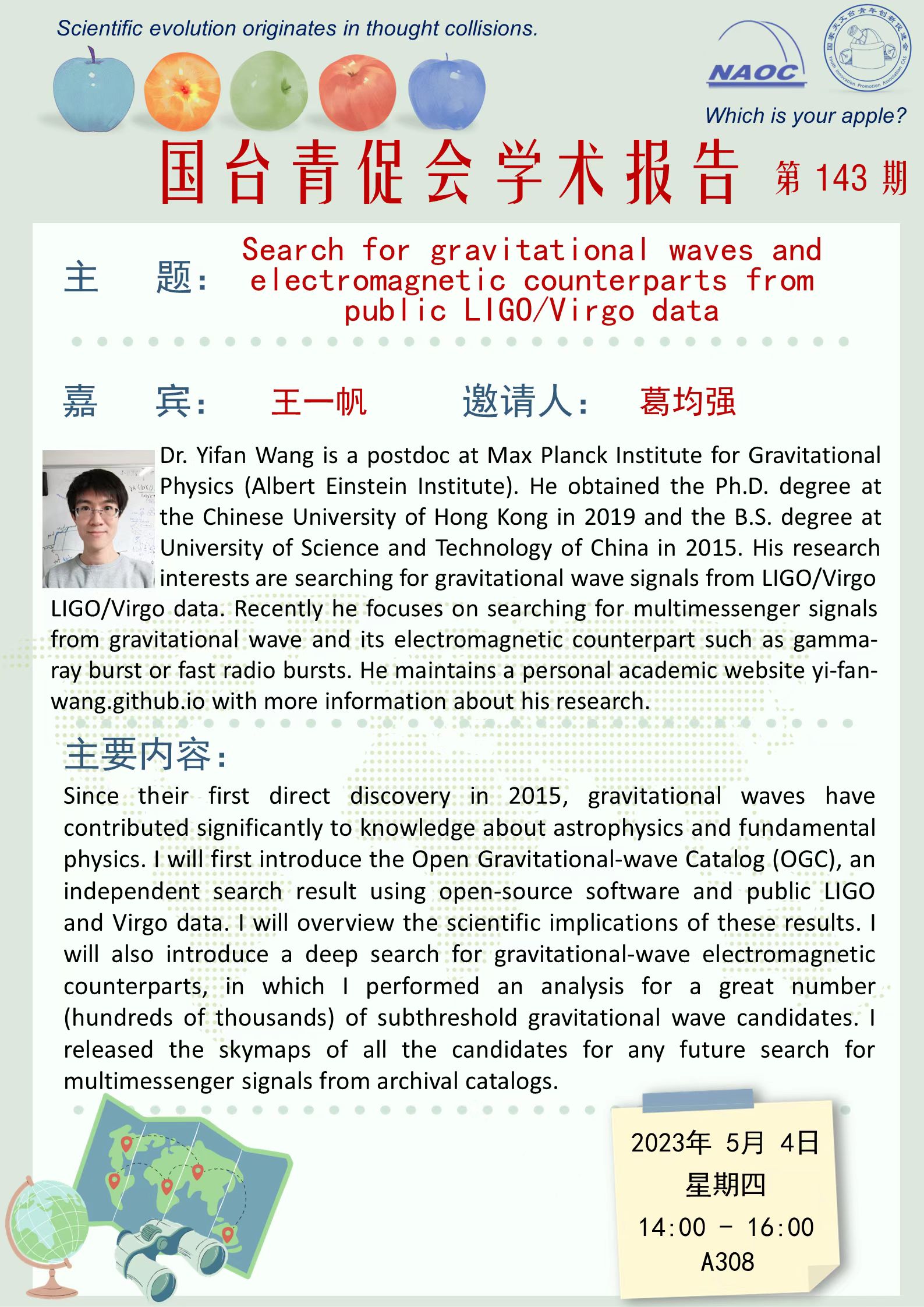 Scientific evolution originates in thought collisions.

NAOC

国家天文台青年创新促进会 Youth Innovation Promotion Association CAS

Which is your apple?

国台青促会学术报告 第 143 期

主　题： Search for gravitational waves and electromagnetic counterparts from public LIGO/Virgo data

嘉　宾： 王一帆　　邀请人： 葛均强

Dr. Yifan Wang is a postdoc at Max Planck Institute for Gravitational Physics (Albert Einstein Institute). He obtained the Ph.D. degree at the Chinese University of Hong Kong in 2019 and the B.S. degree at University of Science and Technology of China in 2015. His research interests are searching for gravitational wave signals from LIGO/Virgo LIGO/Virgo data. Recently he focuses on searching for multimessenger signals from gravitational wave and its electromagnetic counterpart such as gamma-ray burst or fast radio bursts. He maintains a personal academic website yi-fan-wang.github.io with more information about his research.

主要内容：

Since their first direct discovery in 2015, gravitational waves have contributed significantly to knowledge about astrophysics and fundamental physics. I will first introduce the Open Gravitational-wave Catalog (OGC), an independent search result using open-source software and public LIGO and Virgo data. I will overview the scientific implications of these results. I will also introduce a deep search for gravitational-wave electromagnetic counterparts, in which I performed an analysis for a great number (hundreds of thousands) of subthreshold gravitational wave candidates. I released the skymaps of all the candidates for any future search for multimessenger signals from archival catalogs.

2023年 5月 4日
星期四
14:00 - 16:00
A308